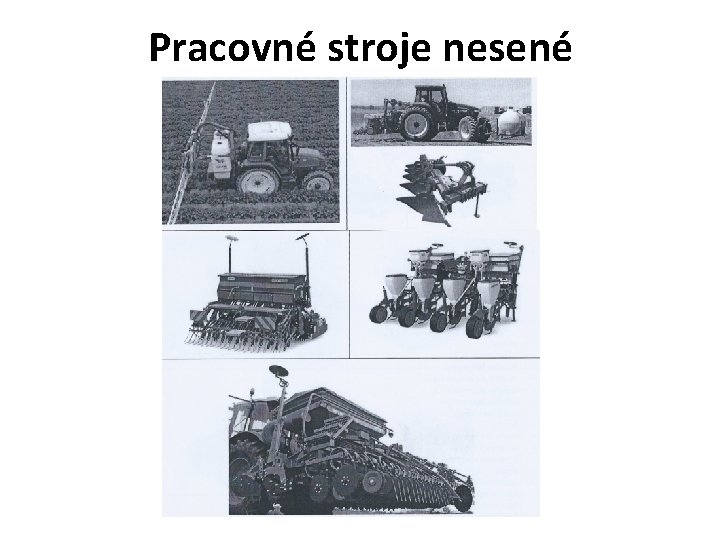 Pracovné stroje nesené